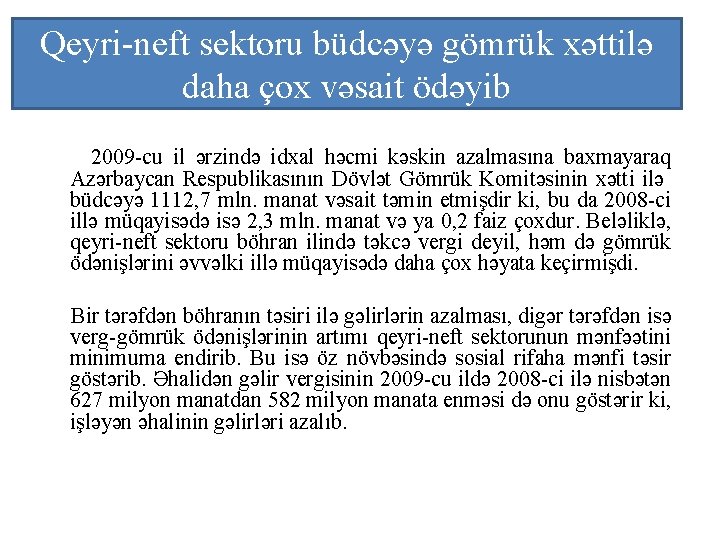 Qeyri-neft sektoru büdcəyə gömrük xəttilə daha çox vəsait ödəyib

2009-cu il ərzində idxal həcmi kəskin azalmasına baxmayaraq Azərbaycan Respublikasının Dövlət Gömrük Komitəsinin xətti ilə büdcəyə 1112,7 mln. manat vəsait təmin etmişdir ki, bu da 2008-ci illə müqayisədə isə 2,3 mln. manat və ya 0,2 faiz çoxdur. Beləliklə, qeyri-neft sektoru böhran ilində təkcə vergi deyil, həm də gömrük ödənişlərini əvvəlki illə müqayisədə daha çox həyata keçirmişdi.

Bir tərəfdən böhranın təsiri ilə gəlirlərin azalması, digər tərəfdən isə verg-gömrük ödənişlərinin artımı qeyri-neft sektorunun mənfəətini minimuma endirib. Bu isə öz növbəsində sosial rifaha mənfi təsir göstərib. Əhalidən gəlir vergisinin 2009-cu ildə 2008-ci ilə nisbətən 627 milyon manatdan 582 milyon manata enməsi də onu göstərir ki, işləyən əhalinin gəlirləri azalıb.